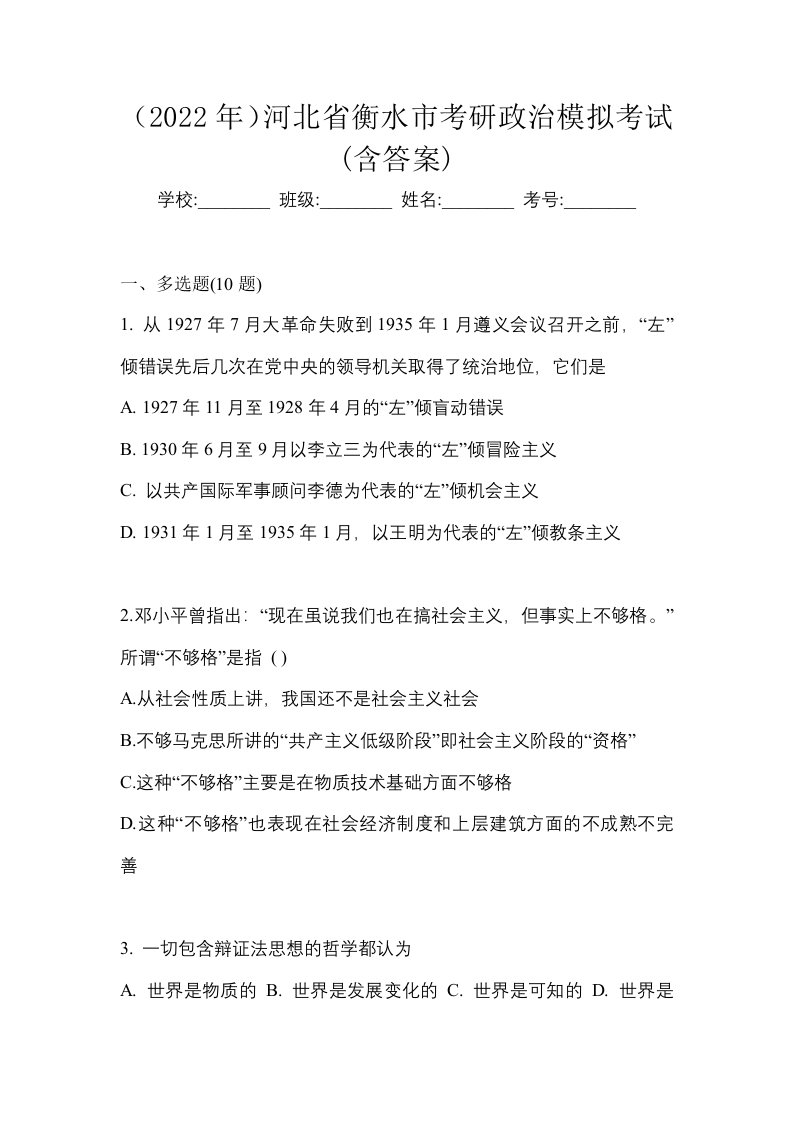 （2022 年）河北省衡水市考研政治模拟考试（含答案）

学校:________ 班级:________ 姓名:________ 考号:________

一、多选题(10 题)

1. 从 1927 年 7 月大革命失败到 1935 年 1 月遵义会议召开之前，“左”倾错误先后几次在党中央的领导机关取得了统治地位，它们是

A. 1927 年 11 月至 1928 年 4 月的“左”倾盲动错误

B. 1930 年 6 月至 9 月以李立三为代表的“左”倾冒险主义

C. 以共产国际军事顾问李德为代表的“左”倾机会主义

D. 1931 年 1 月至 1935 年 1 月，以王明为代表的“左”倾教条主义

2.邓小平曾指出：“现在虽说我们也在搞社会主义，但事实上不够格。”所谓“不够格”是指 ( )

A.从社会性质上讲，我国还不是社会主义社会

B.不够马克思所讲的“共产主义低级阶段”即社会主义阶段的“资格”

C.这种“不够格”主要是在物质技术基础方面不够格

D.这种“不够格”也表现在社会经济制度和上层建筑方面的不成熟不完善

3. 一切包含辩证法思想的哲学都认为

A. 世界是物质的 B. 世界是发展变化的 C. 世界是可知的 D. 世界是